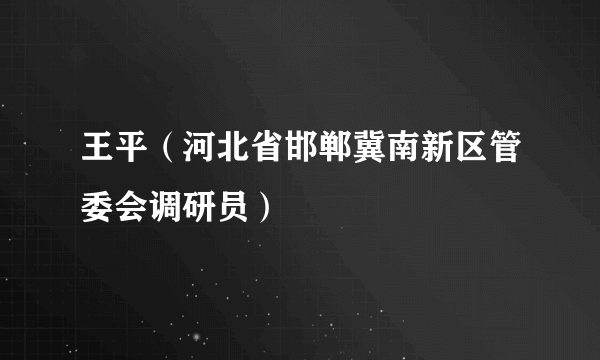 王平（河北省邯郸冀南新区管委会调研员）